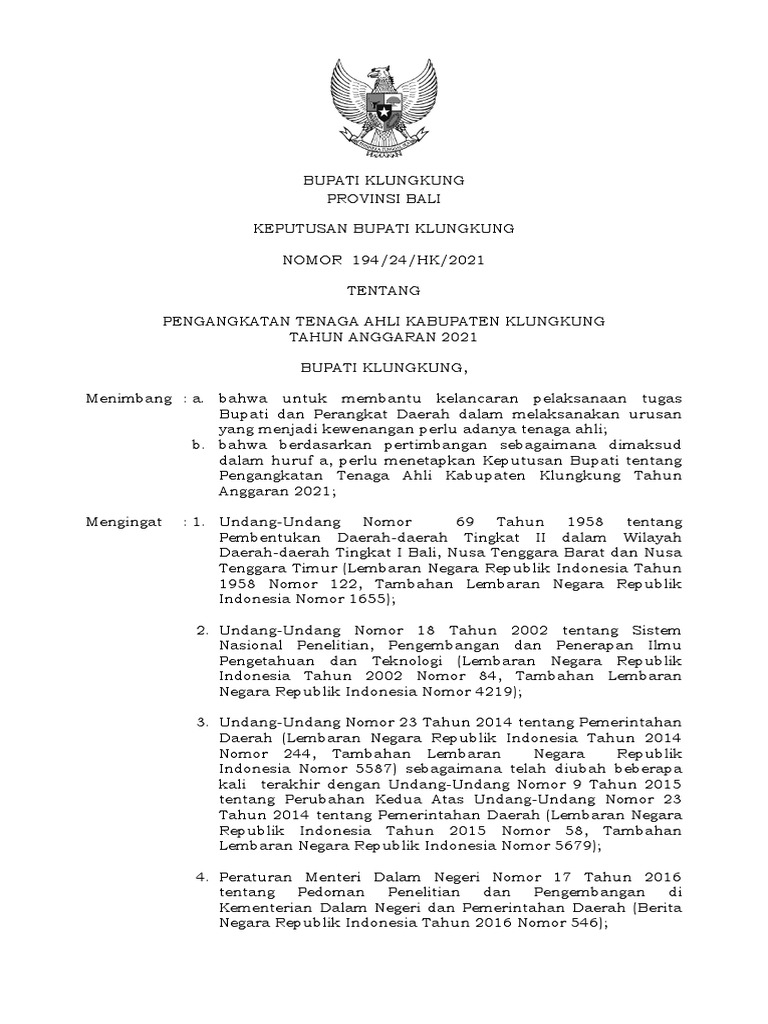 BUPATI KLUNGKUNG
PROVINSI BALI

KEPUTUSAN BUPATI KLUNGKUNG

NOMOR 194/24/HK/2021

TENTANG

PENGANGKATAN TENAGA AHLI KABUPATEN KLUNGKUNG
TAHUN ANGGARAN 2021

BUPATI KLUNGKUNG,

Menimbang : a. bahwa untuk membantu kelancaran pelaksanaan tugas Bupati dan Perangkat Daerah dalam melaksanakan urusan yang menjadi kewenangan perlu adanya tenaga ahli;

b. bahwa berdasarkan pertimbangan sebagaimana dimaksud dalam huruf a, perlu menetapkan Keputusan Bupati tentang Pengangkatan Tenaga Ahli Kabupaten Klungkung Tahun Anggaran 2021;

Mengingat : 1. Undang-Undang Nomor 69 Tahun 1958 tentang Pembentukan Daerah-daerah Tingkat II dalam Wilayah Daerah-daerah Tingkat I Bali, Nusa Tenggara Barat dan Nusa Tenggara Timur (Lembaran Negara Republik Indonesia Tahun 1958 Nomor 122, Tambahan Lembaran Negara Republik Indonesia Nomor 1655);

2. Undang-Undang Nomor 18 Tahun 2002 tentang Sistem Nasional Penelitian, Pengembangan dan Penerapan Ilmu Pengetahuan dan Teknologi (Lembaran Negara Republik Indonesia Tahun 2002 Nomor 84, Tambahan Lembaran Negara Republik Indonesia Nomor 4219);

3. Undang-Undang Nomor 23 Tahun 2014 tentang Pemerintahan Daerah (Lembaran Negara Republik Indonesia Tahun 2014 Nomor 244, Tambahan Lembaran Negara Republik Indonesia Nomor 5587) sebagaimana telah diubah beberapa kali terakhir dengan Undang-Undang Nomor 9 Tahun 2015 tentang Perubahan Kedua Atas Undang-Undang Nomor 23 Tahun 2014 tentang Pemerintahan Daerah (Lembaran Negara Republik Indonesia Tahun 2015 Nomor 58, Tambahan Lembaran Negara Republik Indonesia Nomor 5679);

4. Peraturan Menteri Dalam Negeri Nomor 17 Tahun 2016 tentang Pedoman Penelitian dan Pengembangan di Kementerian Dalam Negeri dan Pemerintahan Daerah (Berita Negara Republik Indonesia Tahun 2016 Nomor 546);